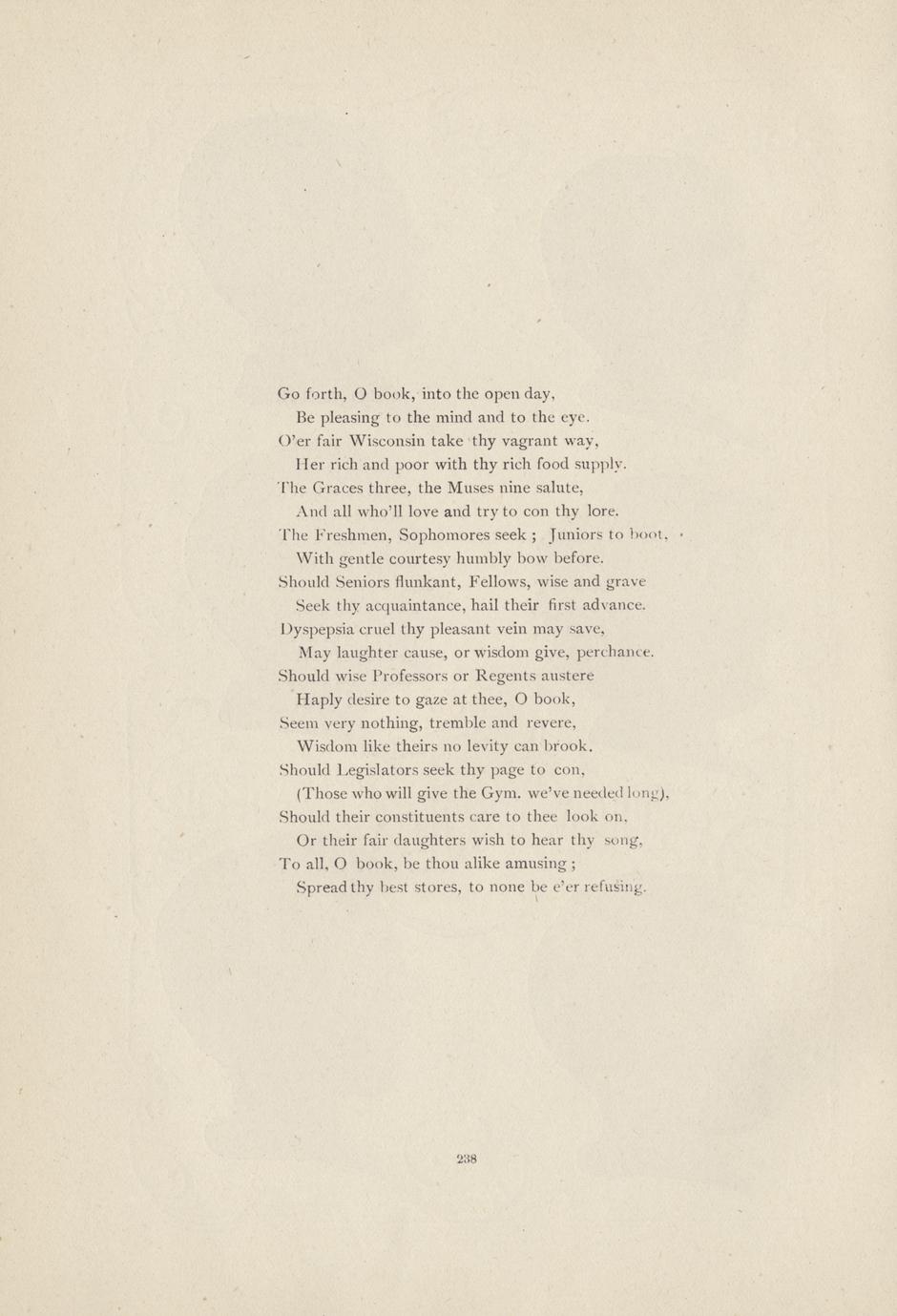 Go forth, O book, into the open day,
Be pleasing to the mind and to the eye.
O'er fair Wisconsin take thy vagrant way,
Her rich and poor with thy rich food supply.
The Graces three, the Muses nine salute,
And all who'll love and try to con thy lore.
The Freshmen, Sophomores seek ; Juniors to boot,
With gentle courtesy humbly bow before.
Should Seniors flunkant, Fellows, wise and grave
Seek thy acquaintance, hail their first advance.
Dyspepsia cruel thy pleasant vein may save,
May laughter cause, or wisdom give, perchance.
Should wise Professors or Regents austere
Haply desire to gaze at thee, O book,
Seem very nothing, tremble and revere,
Wisdom like theirs no levity can brook.
Should Legislators seek thy page to con,
(Those who will give the Gym. we've needed long),
Should their constituents care to thee look on,
Or their fair daughters wish to hear thy song,
To all, O book, be thou alike amusing ;
Spread thy best stores, to none be e'er refusing.

238